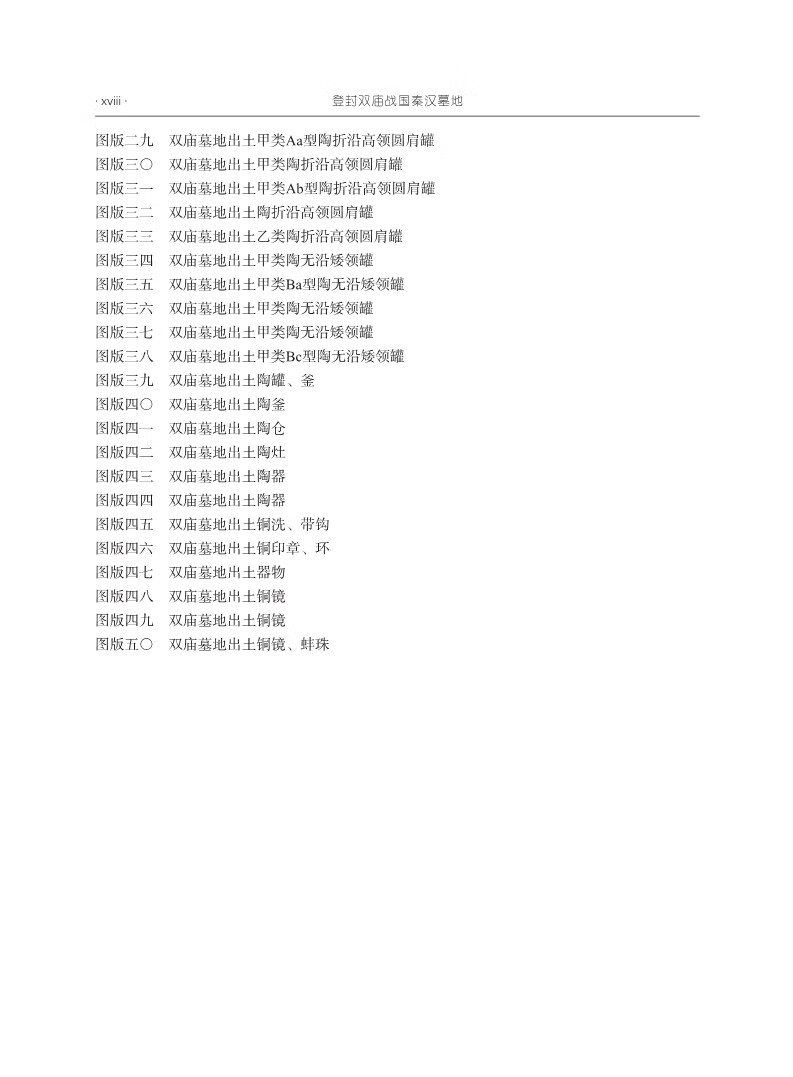 · xviii ·

登封双庙战国秦汉墓地

图版二九 双庙墓地出土甲类Aa型陶折沿高领圆肩罐
图版三〇 双庙墓地出土甲类陶折沿高领圆肩罐
图版三一 双庙墓地出土甲类Ab型陶折沿高领圆肩罐
图版三二 双庙墓地出土陶折沿高领圆肩罐
图版三三 双庙墓地出土乙类陶折沿高领圆肩罐
图版三四 双庙墓地出土甲类陶无沿矮领罐
图版三五 双庙墓地出土甲类Ba型陶无沿矮领罐
图版三六 双庙墓地出土甲类陶无沿矮领罐
图版三七 双庙墓地出土甲类陶无沿矮领罐
图版三八 双庙墓地出土甲类Bc型陶无沿矮领罐
图版三九 双庙墓地出土陶罐、釜
图版四〇 双庙墓地出土陶釜
图版四一 双庙墓地出土陶仓
图版四二 双庙墓地出土陶灶
图版四三 双庙墓地出土陶器
图版四四 双庙墓地出土陶器
图版四五 双庙墓地出土铜洗、带钩
图版四六 双庙墓地出土铜印章、环
图版四七 双庙墓地出土器物
图版四八 双庙墓地出土铜镜
图版四九 双庙墓地出土铜镜
图版五〇 双庙墓地出土铜镜、蚌珠